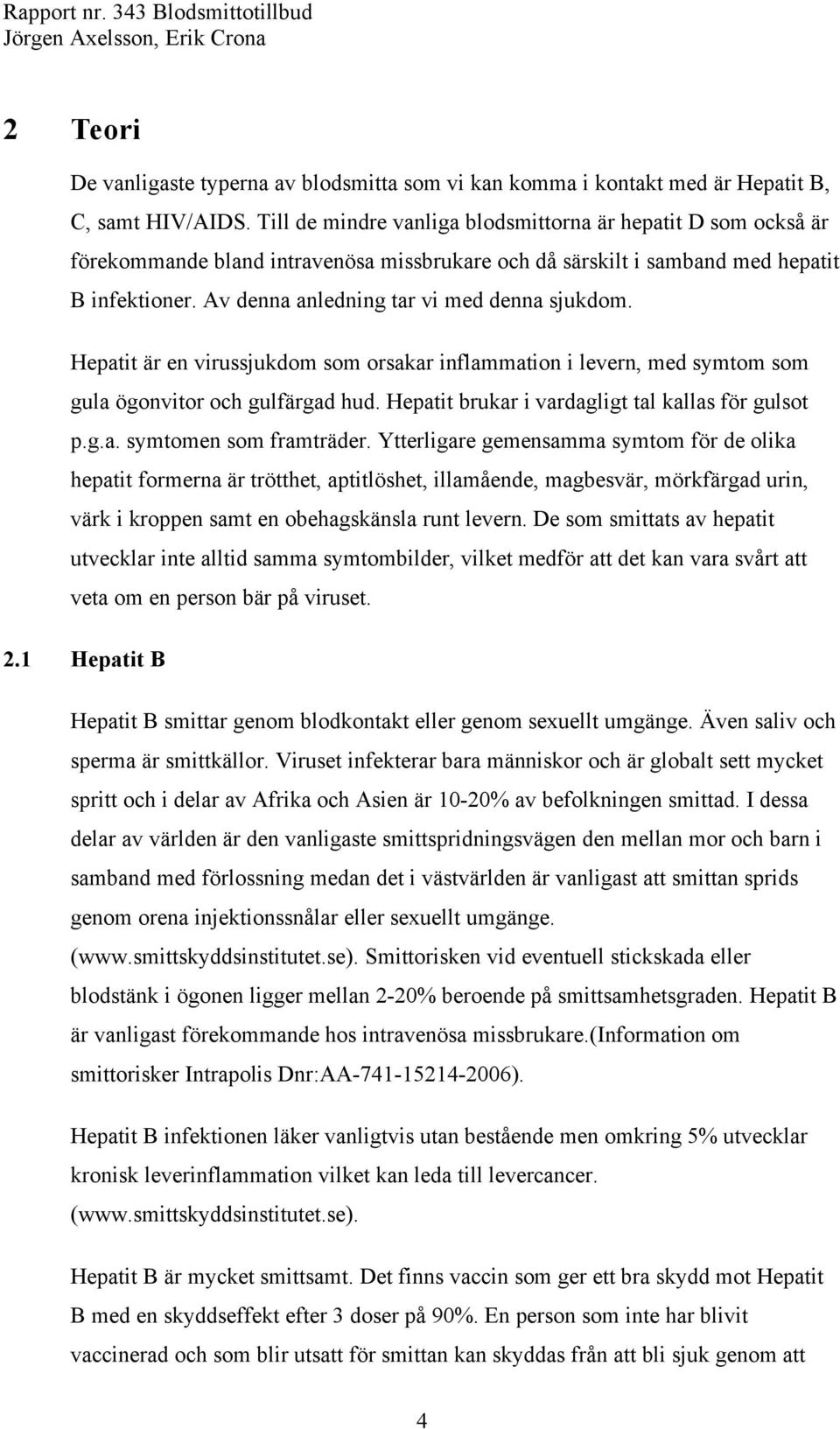 Rapport nr. 343 Blodsmittotillbud
Jörgen Axelsson, Erik Crona

2 Teori

De vanligaste typerna av blodsmitta som vi kan komma i kontakt med är Hepatit B, C, samt HIV/AIDS. Till de mindre vanliga blodsmittorna är hepatit D som också är förekommande bland intravenösa missbrukare och då särskilt i samband med hepatit B infektioner. Av denna anledning tar vi med denna sjukdom.

Hepatit är en virussjukdom som orsakar inflammation i levern, med symtom som gula ögonvitor och gulfärgad hud. Hepatit brukar i vardagligt tal kallas för gulsot p.g.a. symtomen som framträder. Ytterligare gemensamma symtom för de olika hepatit formerna är trötthet, aptitlöshet, illamående, magbesvär, mörkfärgad urin, värk i kroppen samt en obehagskänsla runt levern. De som smittats av hepatit utvecklar inte alltid samma symtombilder, vilket medför att det kan vara svårt att veta om en person bär på viruset.

2.1 Hepatit B

Hepatit B smittar genom blodkontakt eller genom sexuellt umgänge. Även saliv och sperma är smittkällor. Viruset infekterar bara människor och är globalt sett mycket spritt och i delar av Afrika och Asien är 10-20% av befolkningen smittad. I dessa delar av världen är den vanligaste smittspridningsvägen den mellan mor och barn i samband med förlossning medan det i västvärlden är vanligast att smittan sprids genom orena injektionssnålar eller sexuellt umgänge. (www.smittskyddsinstitutet.se). Smittorisken vid eventuell stickskada eller blodstänk i ögonen ligger mellan 2-20% beroende på smittsamhetsgraden. Hepatit B är vanligast förekommande hos intravenösa missbrukare.(Information om smittorisker Intrapolis Dnr:AA-741-15214-2006).

Hepatit B infektionen läker vanligtvis utan bestående men omkring 5% utvecklar kronisk leverinflammation vilket kan leda till levercancer. (www.smittskyddsinstitutet.se).

Hepatit B är mycket smittsamt. Det finns vaccin som ger ett bra skydd mot Hepatit B med en skyddseffekt efter 3 doser på 90%. En person som inte har blivit vaccinerad och som blir utsatt för smittan kan skyddas från att bli sjuk genom att

4